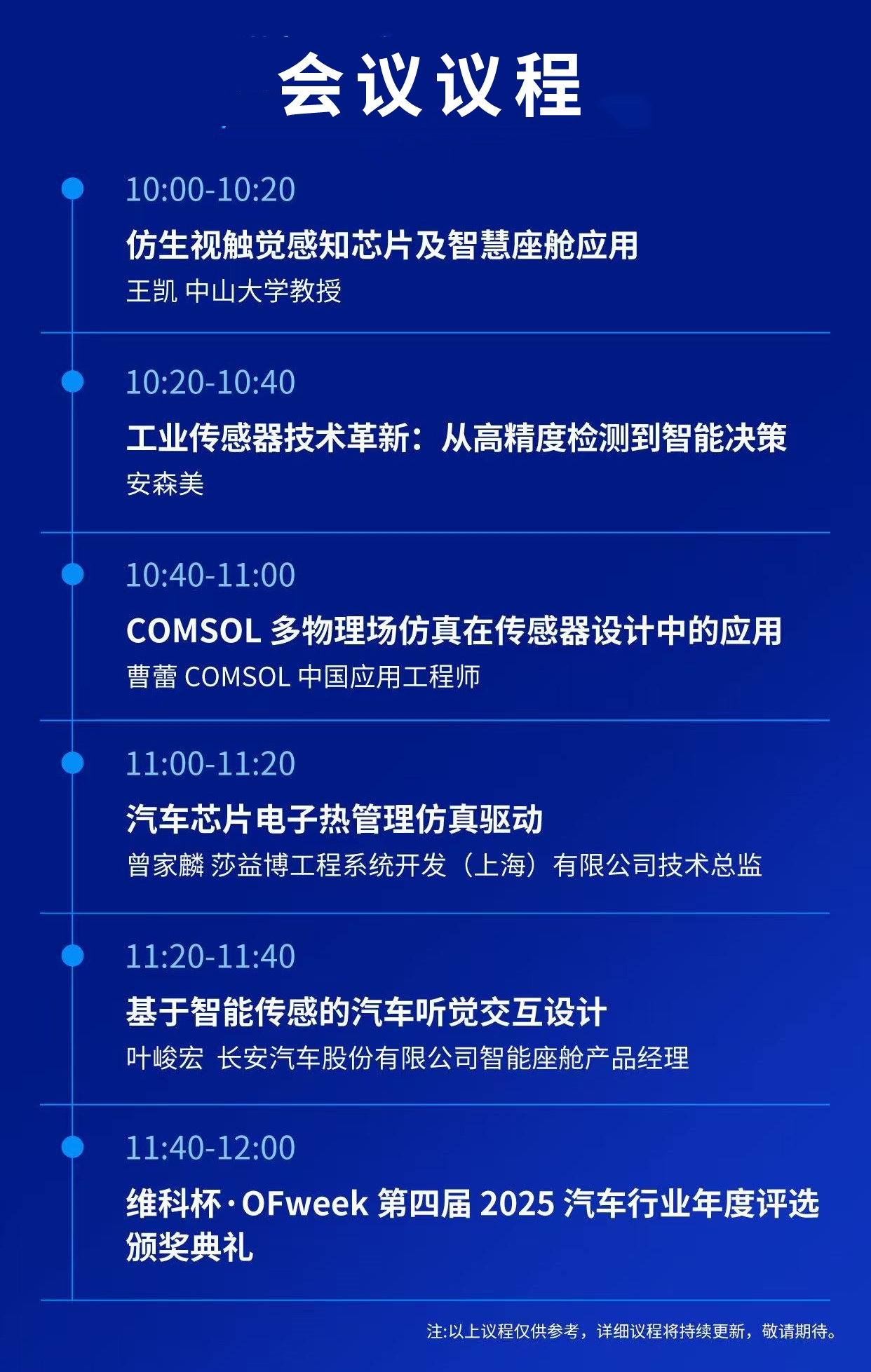 会议议程

10:00-10:20
仿生视触觉感知芯片及智慧座舱应用
王凯 中山大学教授

10:20-10:40
工业传感器技术革新：从高精度检测到智能决策
安森美

10:40-11:00
COMSOL 多物理场仿真在传感器设计中的应用
曹蕾 COMSOL 中国应用工程师

11:00-11:20
汽车芯片电子热管理仿真驱动
曾家麟 莎益博工程系统开发（上海）有限公司技术总监

11:20-11:40
基于智能传感的汽车听觉交互设计
叶峻宏 长安汽车股份有限公司智能座舱产品经理

11:40-12:00
维科杯·OFweek 第四届 2025 汽车行业年度评选颁奖典礼

注:以上议程仅供参考，详细议程将持续更新，敬请期待。